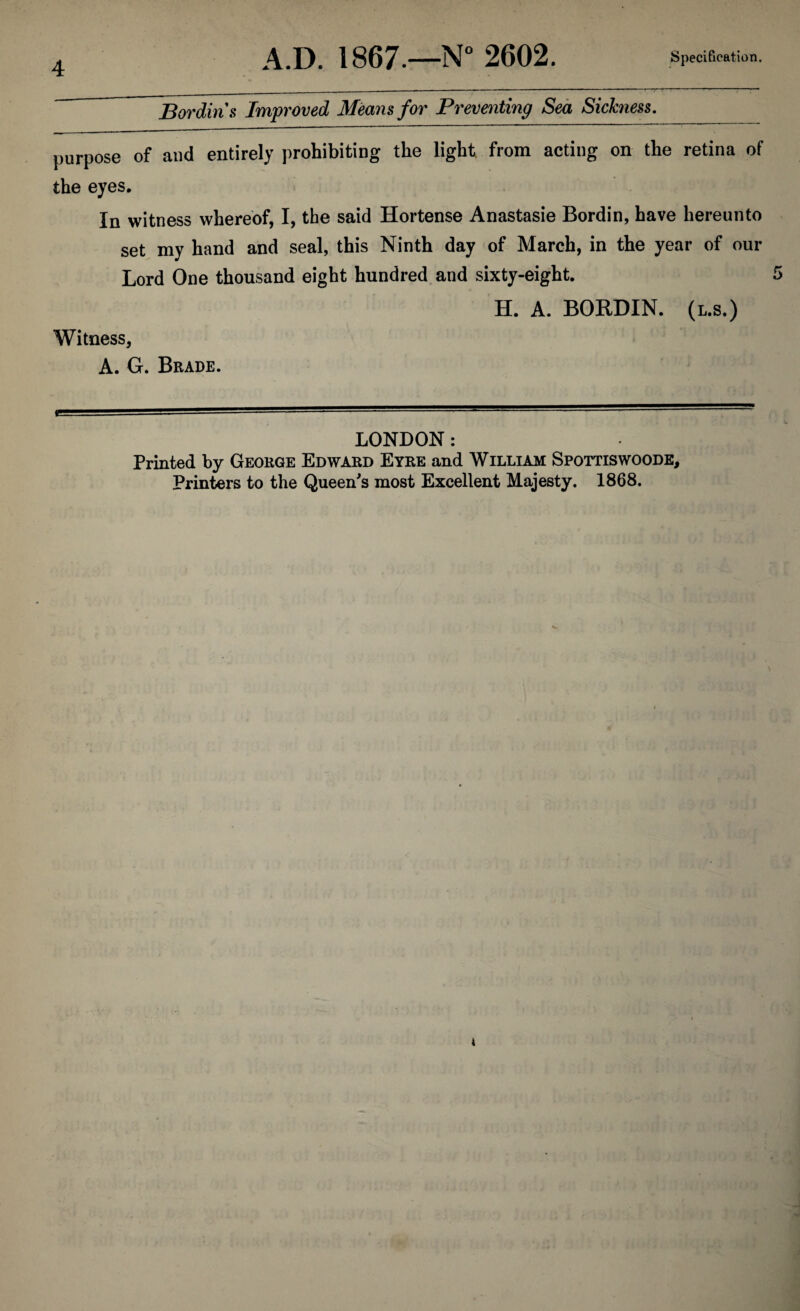 4

A.D. 1867.—N° 2602.

Specification.

Bordin's Improved Means for Preventing Sea Sickness.

purpose of and entirely prohibiting the light from acting on the retina of the eyes.

In witness whereof, I, the said Hortense Anastasie Bordin, have hereunto set my hand and seal, this Ninth day of March, in the year of our Lord One thousand eight hundred and sixty-eight.

5

H. A. BORDIN. (L.S.)

Witness,
A. G. Brade.

LONDON:
Printed by George Edward Eyre and William Spottiswoode, Printers to the Queen's most Excellent Majesty. 1868.